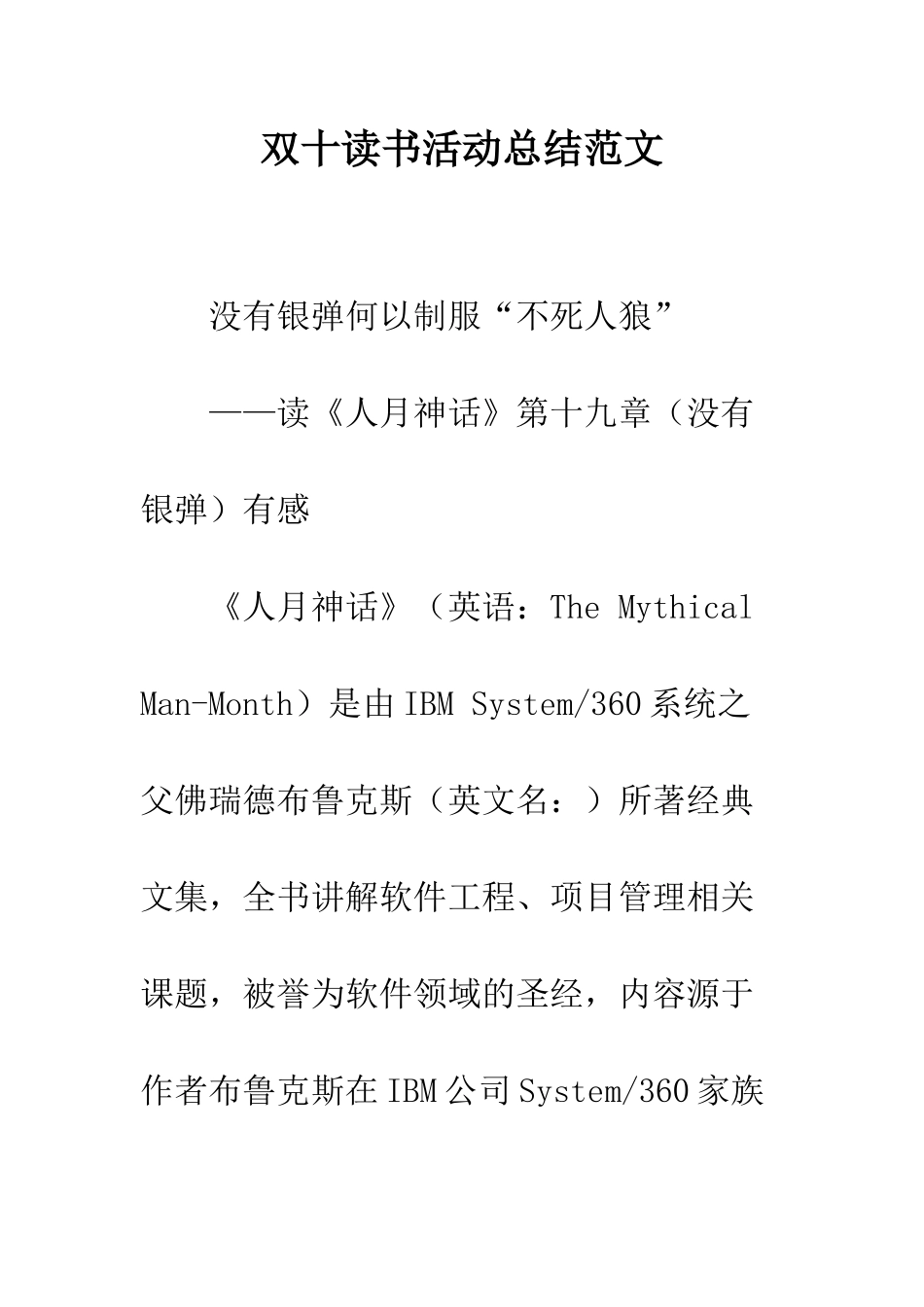 双十读书活动总结范文

没有银弹何以制服“不死人狼”

——读《人月神话》第十九章（没有银弹）有感

《人月神话》（英语：The Mythical Man-Month）是由IBM System/360系统之父佛瑞德布鲁克斯（英文名：）所著经典文集，全书讲解软件工程、项目管理相关课题，被誉为软件领域的圣经，内容源于作者布鲁克斯在IBM公司System/360家族